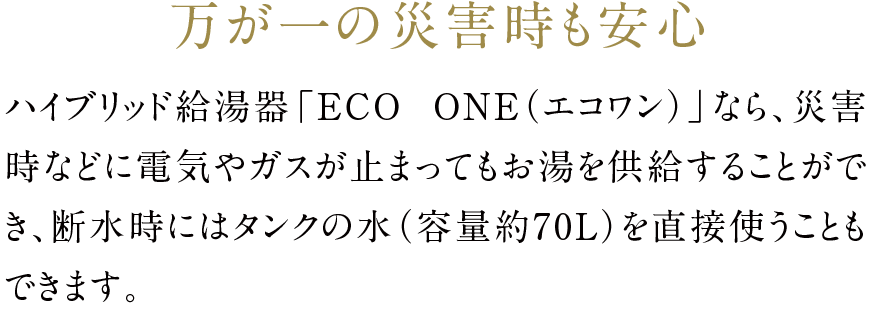 万が一の災害時も安心

ハイブリッド給湯器「ECO　ONE（エコワン）」なら、災害時などに電気やガスが止まってもお湯を供給することができ、断水時にはタンクの水（容量約70L）を直接使うこともできます。